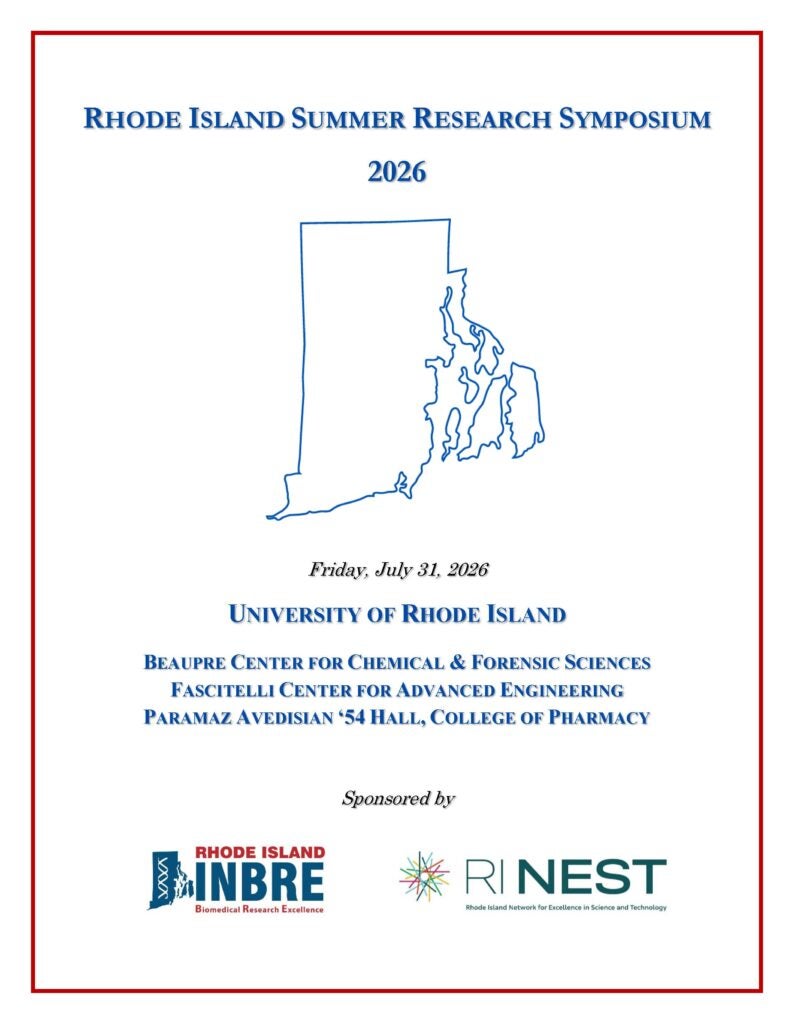 RHODE ISLAND SUMMER RESEARCH SYMPOSIUM

2026

Friday, July 31, 2026

UNIVERSITY OF RHODE ISLAND

BEAUPRE CENTER FOR CHEMICAL & FORENSIC SCIENCES
FASCITELLI CENTER FOR ADVANCED ENGINEERING
PARAMAZ AVEDISIAN '54 HALL, COLLEGE OF PHARMACY

Sponsored by

RHODE ISLAND INBRE
Biomedical Research Excellence

RI NEST
Rhode Island Network for Excellence in Science and Technology